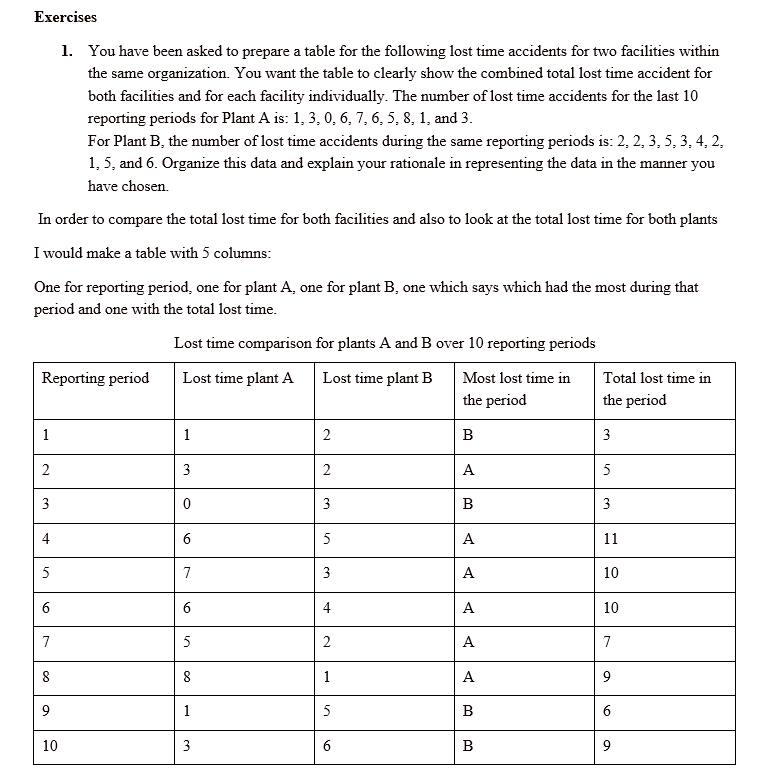 Exercises

1. You have been asked to prepare a table for the following lost time accidents for two facilities within the same organization. You want the table to clearly show the combined total lost time accident for both facilities and for each facility individually. The number of lost time accidents for the last 10 reporting periods for Plant A is: 1, 3, 0, 6, 7, 6, 5, 8, 1, and 3.
For Plant B, the number of lost time accidents during the same reporting periods is: 2, 2, 3, 5, 3, 4, 2, 1, 5, and 6. Organize this data and explain your rationale in representing the data in the manner you have chosen.

In order to compare the total lost time for both facilities and also to look at the total lost time for both plants I would make a table with 5 columns:

One for reporting period, one for plant A, one for plant B, one which says which had the most during that period and one with the total lost time.

Lost time comparison for plants A and B over 10 reporting periods

| Reporting period | Lost time plant A | Lost time plant B | Most lost time in the period | Total lost time in the period |
|---|---|---|---|---|
| 1 | 1 | 2 | B | 3 |
| 2 | 3 | 2 | A | 5 |
| 3 | 0 | 3 | B | 3 |
| 4 | 6 | 5 | A | 11 |
| 5 | 7 | 3 | A | 10 |
| 6 | 6 | 4 | A | 10 |
| 7 | 5 | 2 | A | 7 |
| 8 | 8 | 1 | A | 9 |
| 9 | 1 | 5 | B | 6 |
| 10 | 3 | 6 | B | 9 |